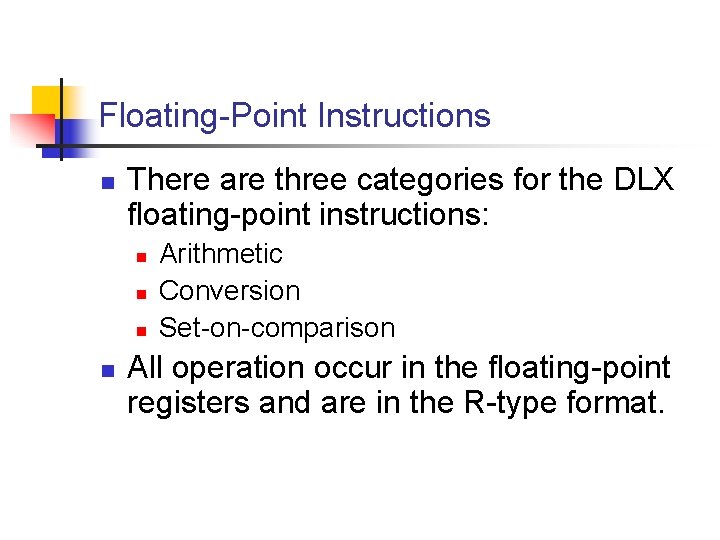 Floating-Point Instructions

• There are three categories for the DLX floating-point instructions:
    • Arithmetic
    • Conversion
    • Set-on-comparison
• All operation occur in the floating-point registers and are in the R-type format.